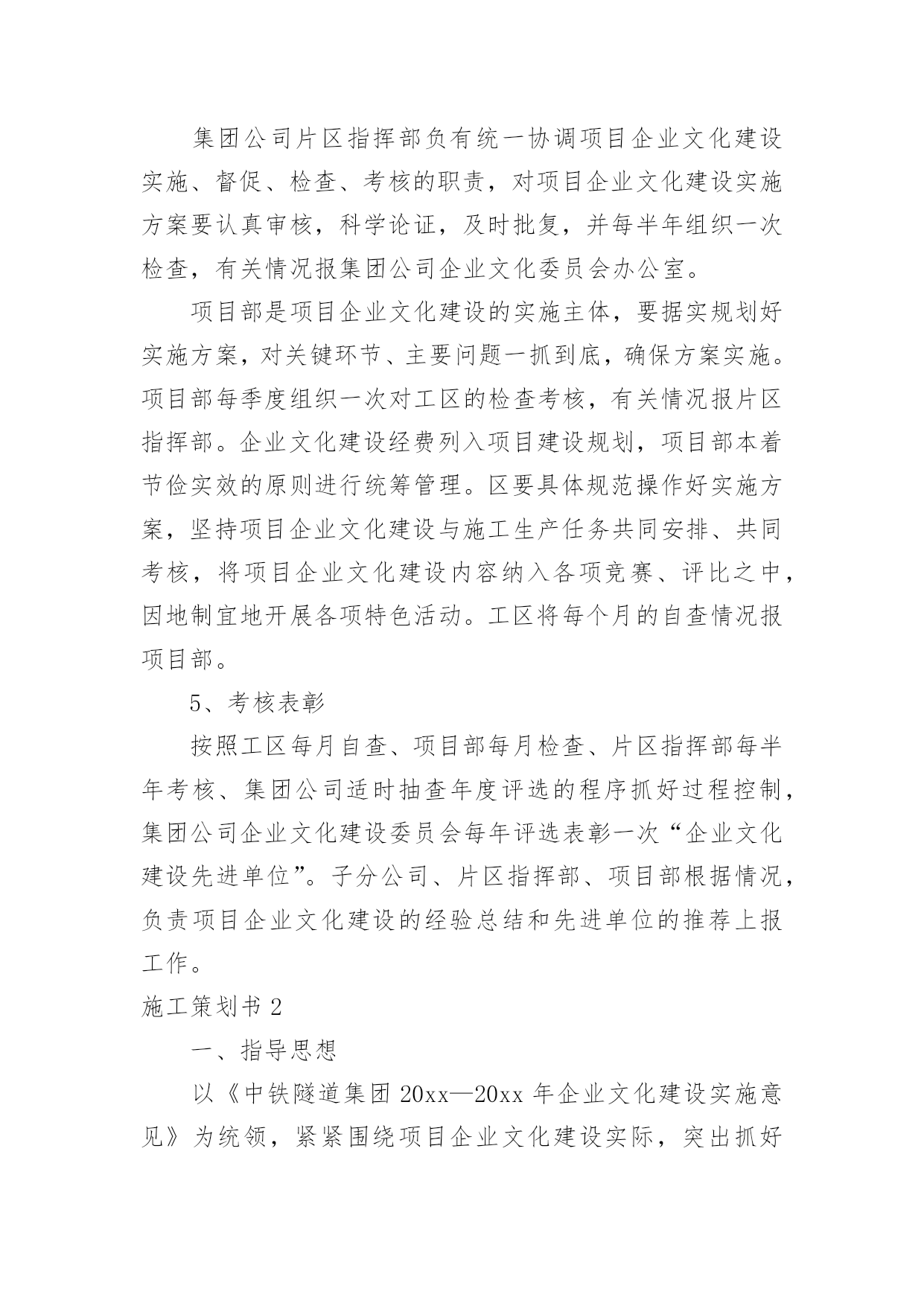 集团公司片区指挥部负有统一协调项目企业文化建设实施、督促、检查、考核的职责，对项目企业文化建设实施方案要认真审核，科学论证，及时批复，并每半年组织一次检查，有关情况报集团公司企业文化委员会办公室。

项目部是项目企业文化建设的实施主体，要据实规划好实施方案，对关键环节、主要问题一抓到底，确保方案实施。项目部每季度组织一次对工区的检查考核，有关情况报片区指挥部。企业文化建设经费列入项目建设规划，项目部本着节俭实效的原则进行统筹管理。区要具体规范操作好实施方案，坚持项目企业文化建设与施工生产任务共同安排、共同考核，将项目企业文化建设内容纳入各项竞赛、评比之中，因地制宜地开展各项特色活动。工区将每个月的自查情况报项目部。

5、考核表彰

按照工区每月自查、项目部每月检查、片区指挥部每半年考核、集团公司适时抽查年度评选的程序抓好过程控制，集团公司企业文化建设委员会每年评选表彰一次“企业文化建设先进单位”。子分公司、片区指挥部、项目部根据情况，负责项目企业文化建设的经验总结和先进单位的推荐上报工作。

施工策划书 2

一、指导思想

以《中铁隧道集团 20xx—20xx 年企业文化建设实施意见》为统领，紧紧围绕项目企业文化建设实际，突出抓好